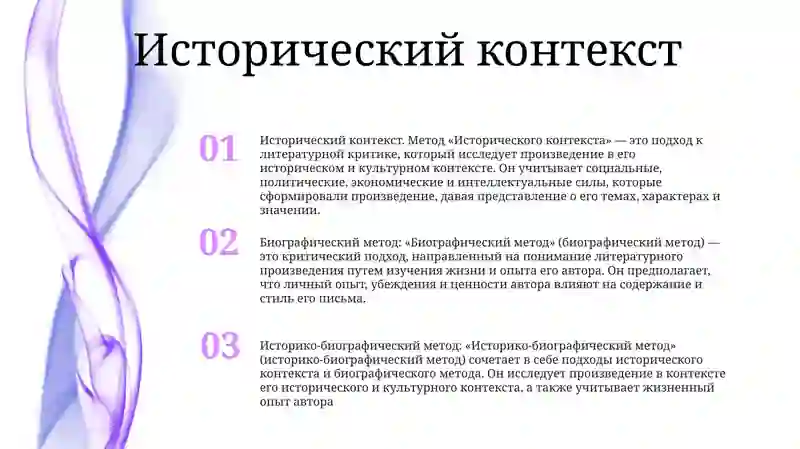 Исторический контекст

01

Исторический контекст. Метод «Исторического контекста» — это подход к литературной критике, который исследует произведение в его историческом и культурном контексте. Он учитывает социальные, политические, экономические и интеллектуальные силы, которые сформировали произведение, давая представление о его темах, характерах и значении.

02

Биографический метод: «Биографический метод» (биографический метод) — это критический подход, направленный на понимание литературного произведения путем изучения жизни и опыта его автора. Он предполагает, что личный опыт, убеждения и ценности автора влияют на содержание и стиль его письма.

03

Историко-биографический метод: «Историко-биографический метод» (историко-биографический метод) сочетает в себе подходы исторического контекста и биографического метода. Он исследует произведение в контексте его исторического и культурного контекста, а также учитывает жизненный опыт автора